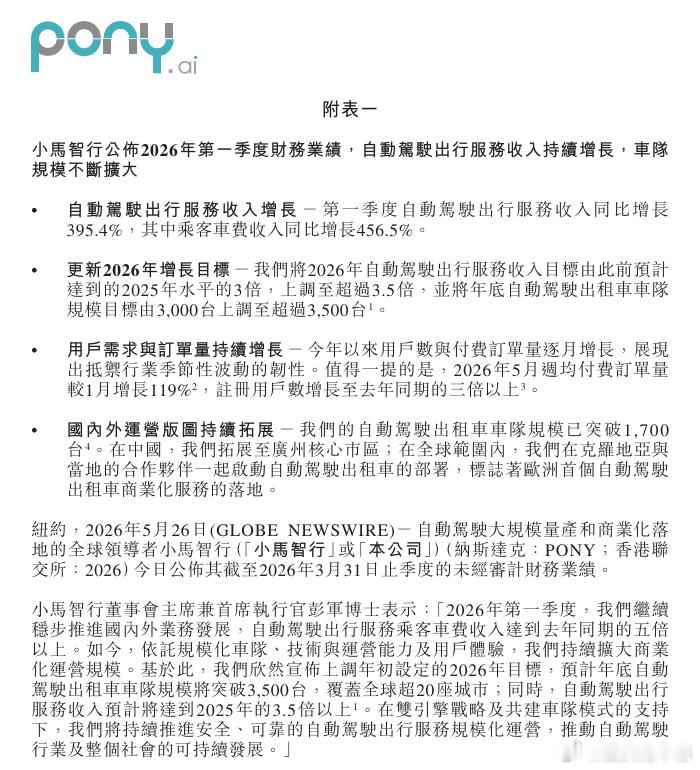 pony.ai

附表一

小馬智行公佈2026年第一季度財務業績，自動駕駛出行服務收入持續增長，車隊規模不斷擴大

• 自動駕駛出行服務收入增長 — 第一季度自動駕駛出行服務收入同比增長395.4%，其中乘客車費收入同比增長456.5%。

• 更新2026年增長目標 — 我們將2026年自動駕駛出行服務收入目標由此前預計達到的2025年水平的3倍，上調至超過3.5倍，並將年底自動駕駛出租車車隊規模目標由3,000台上調至超過3,500台$^1$。

• 用戶需求與訂單量持續增長 — 今年以來用戶數與付費訂單量逐月增長，展現出抵禦行業季節性波動的韌性。值得一提的是，2026年5月週均付費訂單量較1月增長119%$^2$，註冊用戶數增長至去年同期的三倍以上$^3$。

• 國內外運營版圖持續拓展 — 我們的自動駕駛出租車車隊規模已突破1,700台$^4$。在中國，我們拓展至廣州核心市區；在全球範圍內，我們在克羅地亞與當地的合作夥伴一起啟動自動駕駛出租車的部署，標誌著歐洲首個自動駕駛出租車商業化服務的落地。

紐約，2026年5月26日(GLOBE NEWSWIRE)— 自動駕駛大規模量產和商業化落地的全球領導者小馬智行(「小馬智行」或「本公司」)(納斯達克：PONY；香港聯交所：2026)今日公佈其截至2026年3月31日止季度的未經審計財務業績。

小馬智行董事會主席兼首席執行官彭軍博士表示：「2026年第一季度，我們繼續穩步推進國內外業務發展，自動駕駛出行服務乘客車費收入達到去年同期的五倍以上。如今，依託規模化車隊、技術與運營能力及用戶體驗，我們持續擴大商業化運營規模。基於此，我們欣然宣佈上調年初設定的2026年目標，預計年底自動駕駛出租車車隊規模將突破3,500台，覆蓋全球超20座城市；同時，自動駕駛出行服務收入預計將達到2025年的3.5倍以上$^1$。在雙引擎戰略及共建車隊模式的支持下，我們將持續推進安全、可靠的自動駕駛出行服務規模化運營，推動自動駕駛行業及整個社會的可持續發展。」